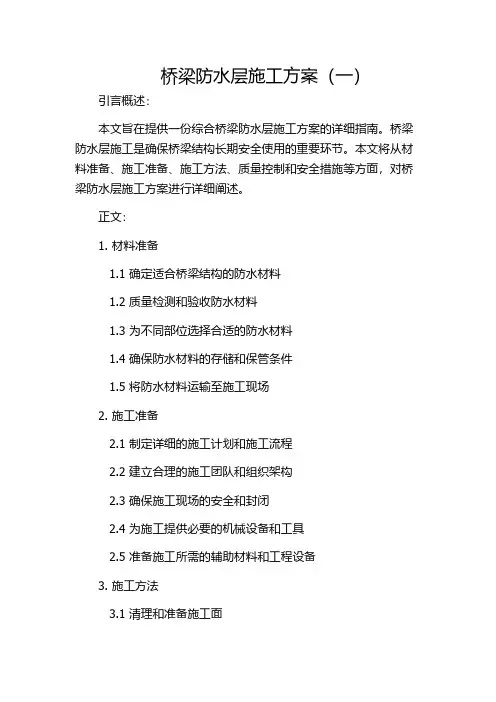 桥梁防水层施工方案（一）

引言概述：

本文旨在提供一份综合桥梁防水层施工方案的详细指南。桥梁防水层施工是确保桥梁结构长期安全使用的重要环节。本文将从材料准备、施工准备、施工方法、质量控制和安全措施等方面，对桥梁防水层施工方案进行详细阐述。

正文：

1. 材料准备

1.1 确定适合桥梁结构的防水材料

1.2 质量检测和验收防水材料

1.3 为不同部位选择合适的防水材料

1.4 确保防水材料的存储和保管条件

1.5 将防水材料运输至施工现场

2. 施工准备

2.1 制定详细的施工计划和施工流程

2.2 建立合理的施工团队和组织架构

2.3 确保施工现场的安全和封闭

2.4 为施工提供必要的机械设备和工具

2.5 准备施工所需的辅助材料和工程设备

3. 施工方法

3.1 清理和准备施工面